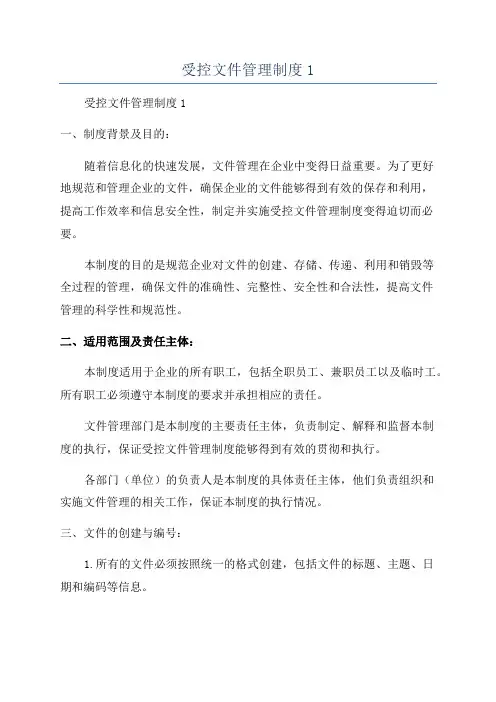 受控文件管理制度 1

受控文件管理制度 1

一、制度背景及目的：

随着信息化的快速发展，文件管理在企业中变得日益重要。为了更好地规范和管理企业的文件，确保企业的文件能够得到有效的保存和利用，提高工作效率和信息安全性，制定并实施受控文件管理制度变得迫切而必要。

本制度的目的是规范企业对文件的创建、存储、传递、利用和销毁等全过程的管理，确保文件的准确性、完整性、安全性和合法性，提高文件管理的科学性和规范性。

二、适用范围及责任主体：

本制度适用于企业的所有职工，包括全职员工、兼职员工以及临时工。所有职工必须遵守本制度的要求并承担相应的责任。

文件管理部门是本制度的主要责任主体，负责制定、解释和监督本制度的执行，保证受控文件管理制度能够得到有效的贯彻和执行。

各部门（单位）的负责人是本制度的具体责任主体，他们负责组织和实施文件管理的相关工作，保证本制度的执行情况。

三、文件的创建与编号：

1. 所有的文件必须按照统一的格式创建，包括文件的标题、主题、日期和编码等信息。